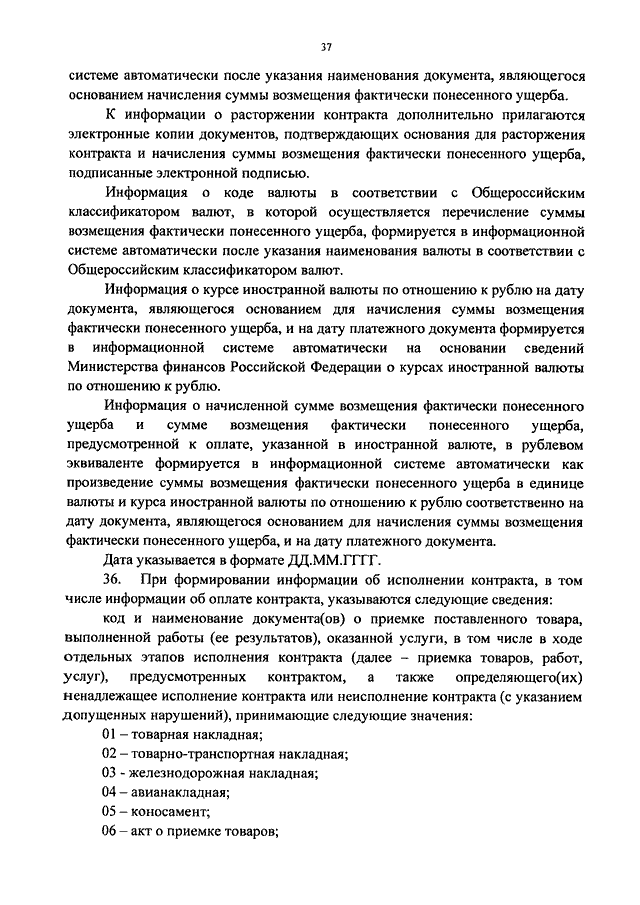 37

системе автоматически после указания наименования документа, являющегося основанием начисления суммы возмещения фактически понесенного ущерба.

К информации о расторжении контракта дополнительно прилагаются электронные копии документов, подтверждающих основания для расторжения контракта и начисления суммы возмещения фактически понесенного ущерба, подписанные электронной подписью.

Информация о коде валюты в соответствии с Общероссийским классификатором валют, в которой осуществляется перечисление суммы возмещения фактически понесенного ущерба, формируется в информационной системе автоматически после указания наименования валюты в соответствии с Общероссийским классификатором валют.

Информация о курсе иностранной валюты по отношению к рублю на дату документа, являющегося основанием для начисления суммы возмещения фактически понесенного ущерба, и на дату платежного документа формируется в информационной системе автоматически на основании сведений Министерства финансов Российской Федерации о курсах иностранной валюты по отношению к рублю.

Информация о начисленной сумме возмещения фактически понесенного ущерба и сумме возмещения фактически понесенного ущерба, предусмотренной к оплате, указанной в иностранной валюте, в рублевом эквиваленте формируется в информационной системе автоматически как произведение суммы возмещения фактически понесенного ущерба в единице валюты и курса иностранной валюты по отношению к рублю соответственно на дату документа, являющегося основанием для начисления суммы возмещения фактически понесенного ущерба, и на дату платежного документа.

Дата указывается в формате ДД.ММ.ГГГГ.

36. При формировании информации об исполнении контракта, в том числе информации об оплате контракта, указываются следующие сведения:

код и наименование документа(ов) о приемке поставленного товара, выполненной работы (ее результатов), оказанной услуги, в том числе в ходе отдельных этапов исполнения контракта (далее – приемка товаров, работ, услуг), предусмотренных контрактом, а также определяющего(их) ненадлежащее исполнение контракта или неисполнение контракта (с указанием допущенных нарушений), принимающие следующие значения:

01 – товарная накладная;

02 – товарно-транспортная накладная;

03 - железнодорожная накладная;

04 – авианакладная;

05 – коносамент;

06 – акт о приемке товаров;